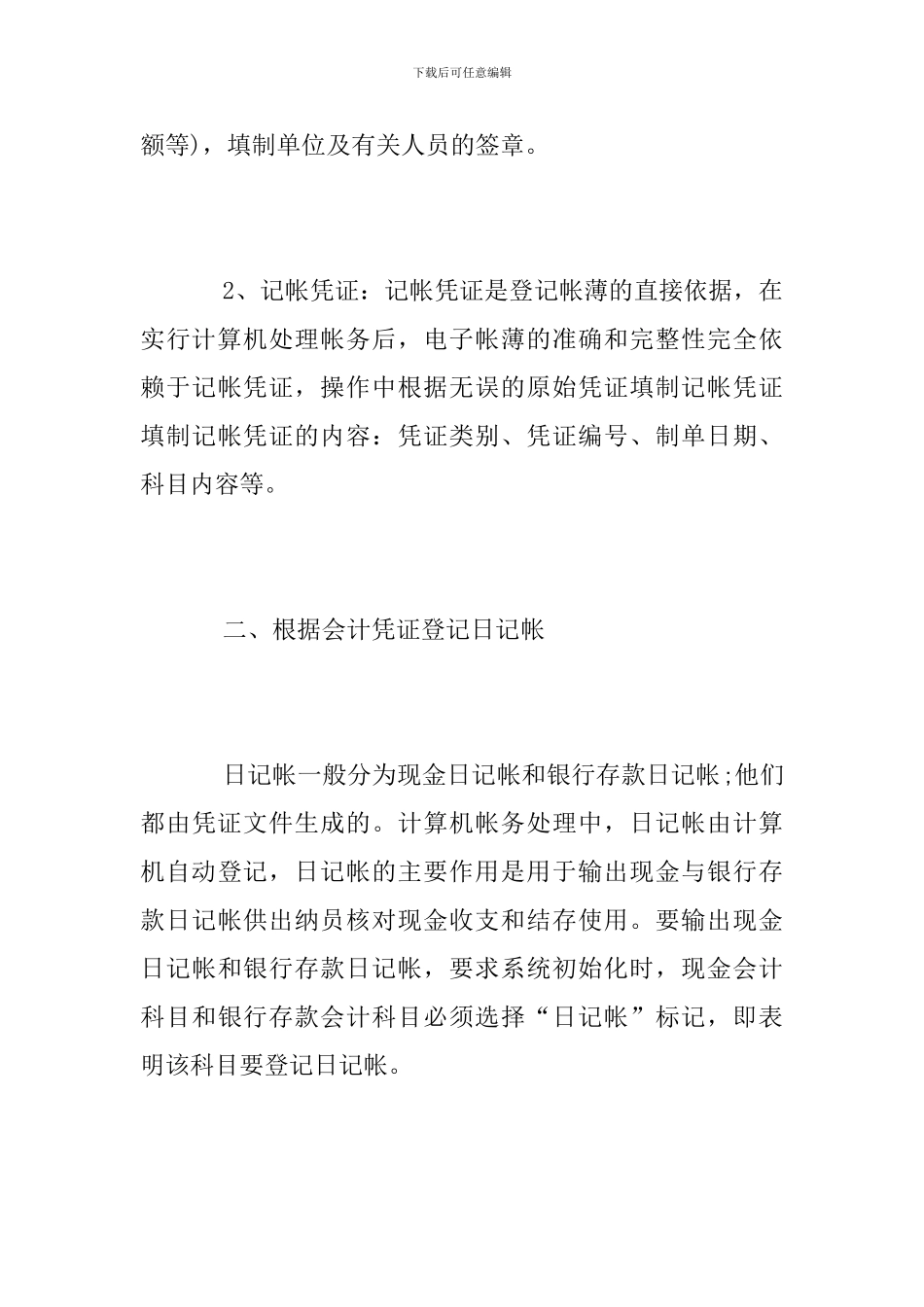 下载后可任意编辑

额等)，填制单位及有关人员的签章。

2、记帐凭证：记帐凭证是登记帐薄的直接依据，在实行计算机处理帐务后，电子帐薄的准确和完整性完全依赖于记帐凭证，操作中根据无误的原始凭证填制记帐凭证填制记帐凭证的内容：凭证类别、凭证编号、制单日期、科目内容等。

二、根据会计凭证登记日记帐

日记帐一般分为现金日记帐和银行存款日记帐;他们都由凭证文件生成的。计算机帐务处理中，日记帐由计算机自动登记，日记帐的主要作用是用于输出现金与银行存款日记帐供出纳员核对现金收支和结存使用。要输出现金日记帐和银行存款日记帐，要求系统初始化时，现金会计科目和银行存款会计科目必须选择“日记帐”标记，即表明该科目要登记日记帐。